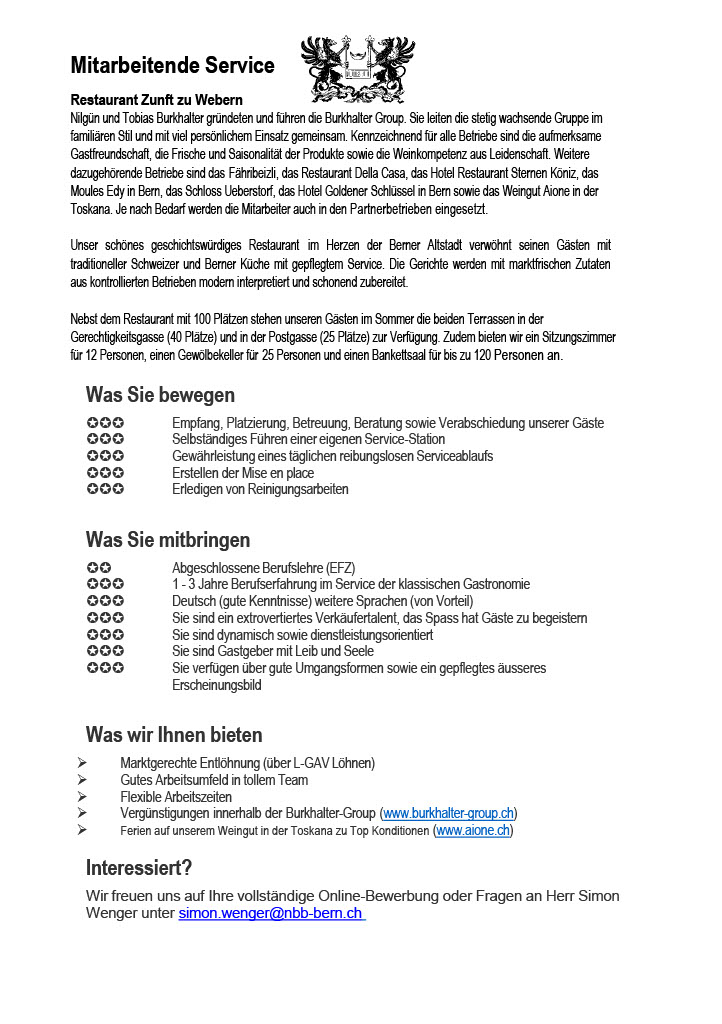 Mitarbeitende Service

Restaurant Zunft zu Webern
Nilgün und Tobias Burkhalter gründeten und führen die Burkhalter Group. Sie leiten die stetig wachsende Gruppe im familiären Stil und mit viel persönlichem Einsatz gemeinsam. Kennzeichnend für alle Betriebe sind die aufmerksame Gastfreundschaft, die Frische und Saisonalität der Produkte sowie die Weinkompetenz aus Leidenschaft. Weitere dazugehörende Betriebe sind das Fähribeizli, das Restaurant Della Casa, das Hotel Restaurant Sternen Köniz, das Moules Edy in Bern, das Schloss Ueberstorf, das Hotel Goldener Schlüssel in Bern sowie das Weingut Aione in der Toskana. Je nach Bedarf werden die Mitarbeiter auch in den Partnerbetrieben eingesetzt.

Unser schönes geschichtswürdiges Restaurant im Herzen der Berner Altstadt verwöhnt seinen Gästen mit traditioneller Schweizer und Berner Küche mit gepflegtem Service. Die Gerichte werden mit marktfrischen Zutaten aus kontrollierten Betrieben modern interpretiert und schonend zubereitet.

Nebst dem Restaurant mit 100 Plätzen stehen unseren Gästen im Sommer die beiden Terrassen in der Gerechtigkeitsgasse (40 Plätze) und in der Postgasse (25 Plätze) zur Verfügung. Zudem bieten wir ein Sitzungszimmer für 12 Personen, einen Gewölbekeller für 25 Personen und einen Bankettsaal für bis zu 120 Personen an.

Was Sie bewegen
✪✪✪ Empfang, Platzierung, Betreuung, Beratung sowie Verabschiedung unserer Gäste
✪✪✪ Selbständiges Führen einer eigenen Service-Station
✪✪✪ Gewährleistung eines täglichen reibungslosen Serviceablaufs
✪✪✪ Erstellen der Mise en place
✪✪✪ Erledigen von Reinigungsarbeiten

Was Sie mitbringen
✪✪ Abgeschlossene Berufslehre (EFZ)
✪✪✪ 1 - 3 Jahre Berufserfahrung im Service der klassischen Gastronomie
✪✪✪ Deutsch (gute Kenntnisse) weitere Sprachen (von Vorteil)
✪✪✪ Sie sind ein extrovertiertes Verkäufertalent, das Spass hat Gäste zu begeistern
✪✪✪ Sie sind dynamisch sowie dienstleistungsorientiert
✪✪✪ Sie sind Gastgeber mit Leib und Seele
✪✪✪ Sie verfügen über gute Umgangsformen sowie ein gepflegtes äusseres Erscheinungsbild

Was wir Ihnen bieten
➢ Marktgerechte Entlöhnung (über L-GAV Löhnen)
➢ Gutes Arbeitsumfeld in tollem Team
➢ Flexible Arbeitszeiten
➢ Vergünstigungen innerhalb der Burkhalter-Group (www.burkhalter-group.ch)
➢ Ferien auf unserem Weingut in der Toskana zu Top Konditionen (www.aione.ch)

Interessiert?
Wir freuen uns auf Ihre vollständige Online-Bewerbung oder Fragen an Herr Simon Wenger unter simon.wenger@nbb-bern.ch